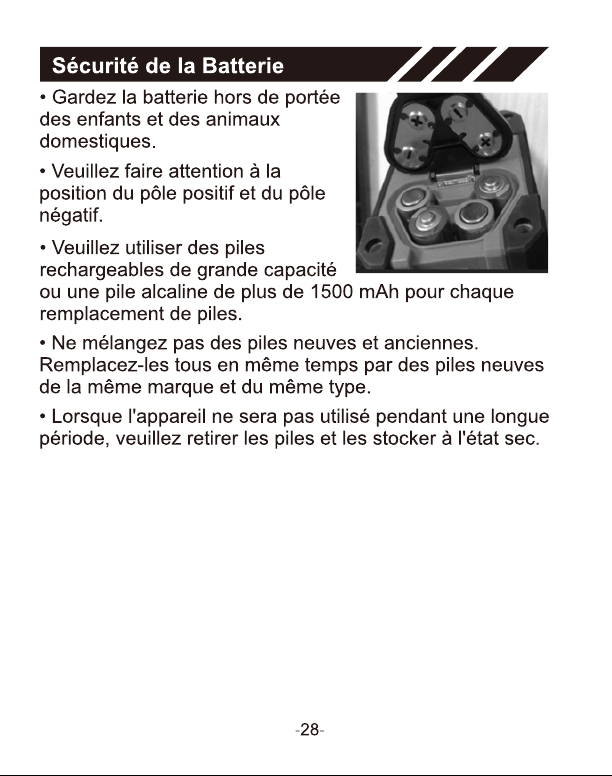 Sécurité de la Batterie

• Gardez la batterie hors de portée des enfants et des animaux domestiques.

• Veuillez faire attention à la position du pôle positif et du pôle négatif.

• Veuillez utiliser des piles rechargeables de grande capacité ou une pile alcaline de plus de 1500 mAh pour chaque remplacement de piles.

• Ne mélangez pas des piles neuves et anciennes. Remplacez-les tous en même temps par des piles neuves de la même marque et du même type.

• Lorsque l'appareil ne sera pas utilisé pendant une longue période, veuillez retirer les piles et les stocker à l'état sec.

-28-